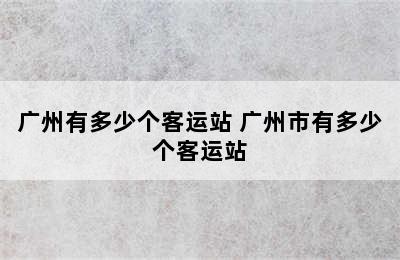 广州有多少个客运站 广州市有多少个客运站